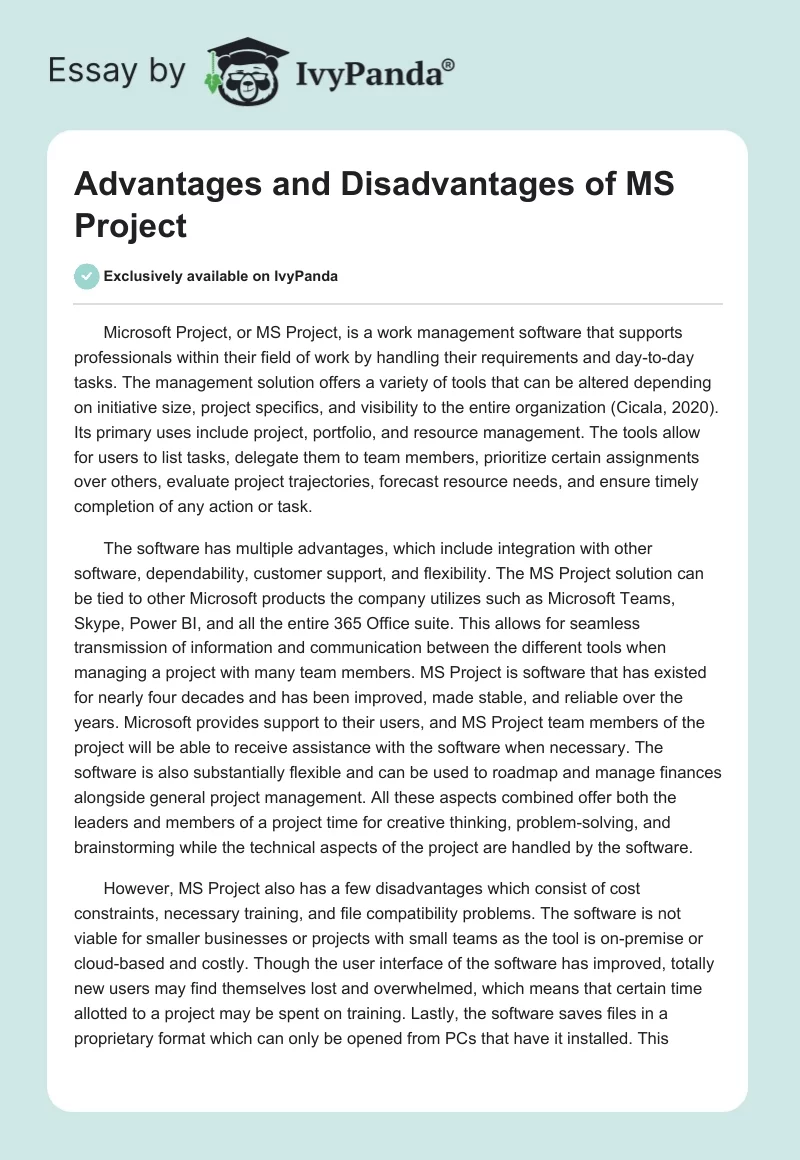 Essay by IvyPanda®

Advantages and Disadvantages of MS Project

Exclusively available on IvyPanda

Microsoft Project, or MS Project, is a work management software that supports professionals within their field of work by handling their requirements and day-to-day tasks. The management solution offers a variety of tools that can be altered depending on initiative size, project specifics, and visibility to the entire organization (Cicala, 2020). Its primary uses include project, portfolio, and resource management. The tools allow for users to list tasks, delegate them to team members, prioritize certain assignments over others, evaluate project trajectories, forecast resource needs, and ensure timely completion of any action or task.

The software has multiple advantages, which include integration with other software, dependability, customer support, and flexibility. The MS Project solution can be tied to other Microsoft products the company utilizes such as Microsoft Teams, Skype, Power BI, and all the entire 365 Office suite. This allows for seamless transmission of information and communication between the different tools when managing a project with many team members. MS Project is software that has existed for nearly four decades and has been improved, made stable, and reliable over the years. Microsoft provides support to their users, and MS Project team members of the project will be able to receive assistance with the software when necessary. The software is also substantially flexible and can be used to roadmap and manage finances alongside general project management. All these aspects combined offer both the leaders and members of a project time for creative thinking, problem-solving, and brainstorming while the technical aspects of the project are handled by the software.

However, MS Project also has a few disadvantages which consist of cost constraints, necessary training, and file compatibility problems. The software is not viable for smaller businesses or projects with small teams as the tool is on-premise or cloud-based and costly. Though the user interface of the software has improved, totally new users may find themselves lost and overwhelmed, which means that certain time allotted to a project may be spent on training. Lastly, the software saves files in a proprietary format which can only be opened from PCs that have it installed. This